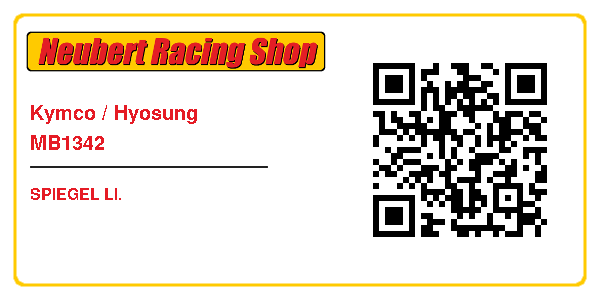 Neubert Racing Shop

Kymco / Hyosung
MB1342

SPIEGEL LI.